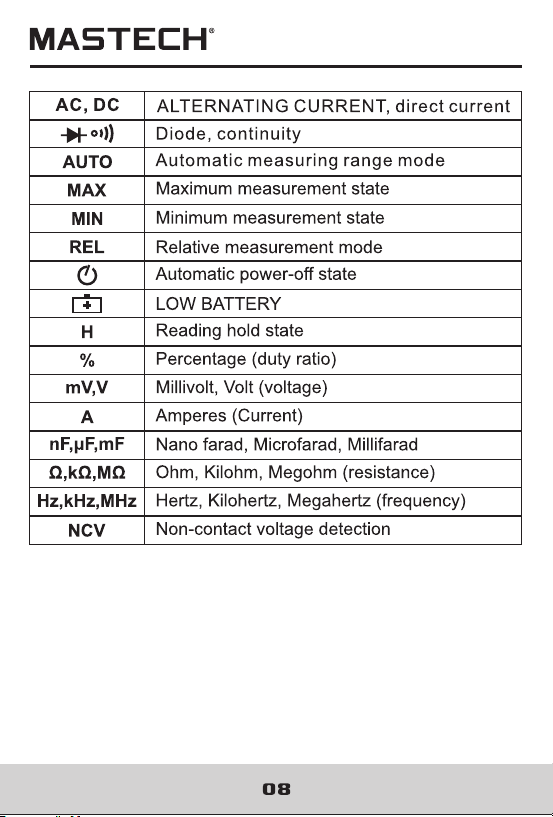 MASTECH®

| AC, DC | ALTERNATING CURRENT, direct current |
|---|---|
|  | Diode, continuity |
| AUTO | Automatic measuring range mode |
| MAX | Maximum measurement state |
| MIN | Minimum measurement state |
| REL | Relative measurement mode |
|  | Automatic power-off state |
|  | LOW BATTERY |
| H | Reading hold state |
| % | Percentage (duty ratio) |
| mV,V | Millivolt, Volt (voltage) |
| A | Amperes (Current) |
| nF,μF,mF | Nano farad, Microfarad, Millifarad |
| Ω,kΩ,MΩ | Ohm, Kilohm, Megohm (resistance) |
| Hz,kHz,MHz | Hertz, Kilohertz, Megahertz (frequency) |
| NCV | Non-contact voltage detection |

08